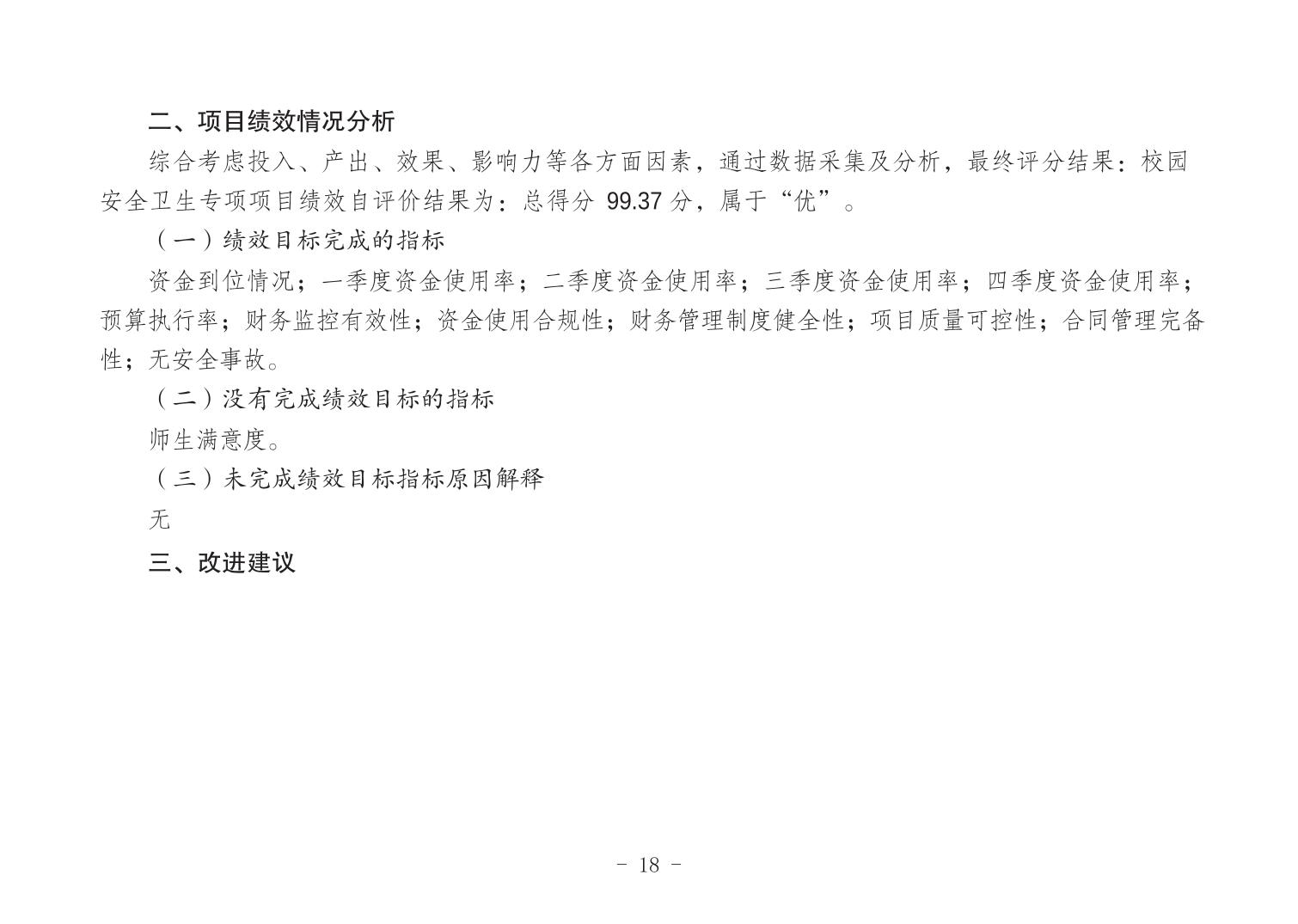 二、项目绩效情况分析

综合考虑投入、产出、效果、影响力等各方面因素，通过数据采集及分析，最终评分结果：校园安全卫生专项项目绩效自评价结果为：总得分99.37分，属于“优”。

（一）绩效目标完成的指标

资金到位情况；一季度资金使用率；二季度资金使用率；三季度资金使用率；四季度资金使用率；预算执行率；财务监控有效性；资金使用合规性；财务管理制度健全性；项目质量可控性；合同管理完备性；无安全事故。

（二）没有完成绩效目标的指标

师生满意度。

（三）未完成绩效目标指标原因解释

无

三、改进建议

- 18 -